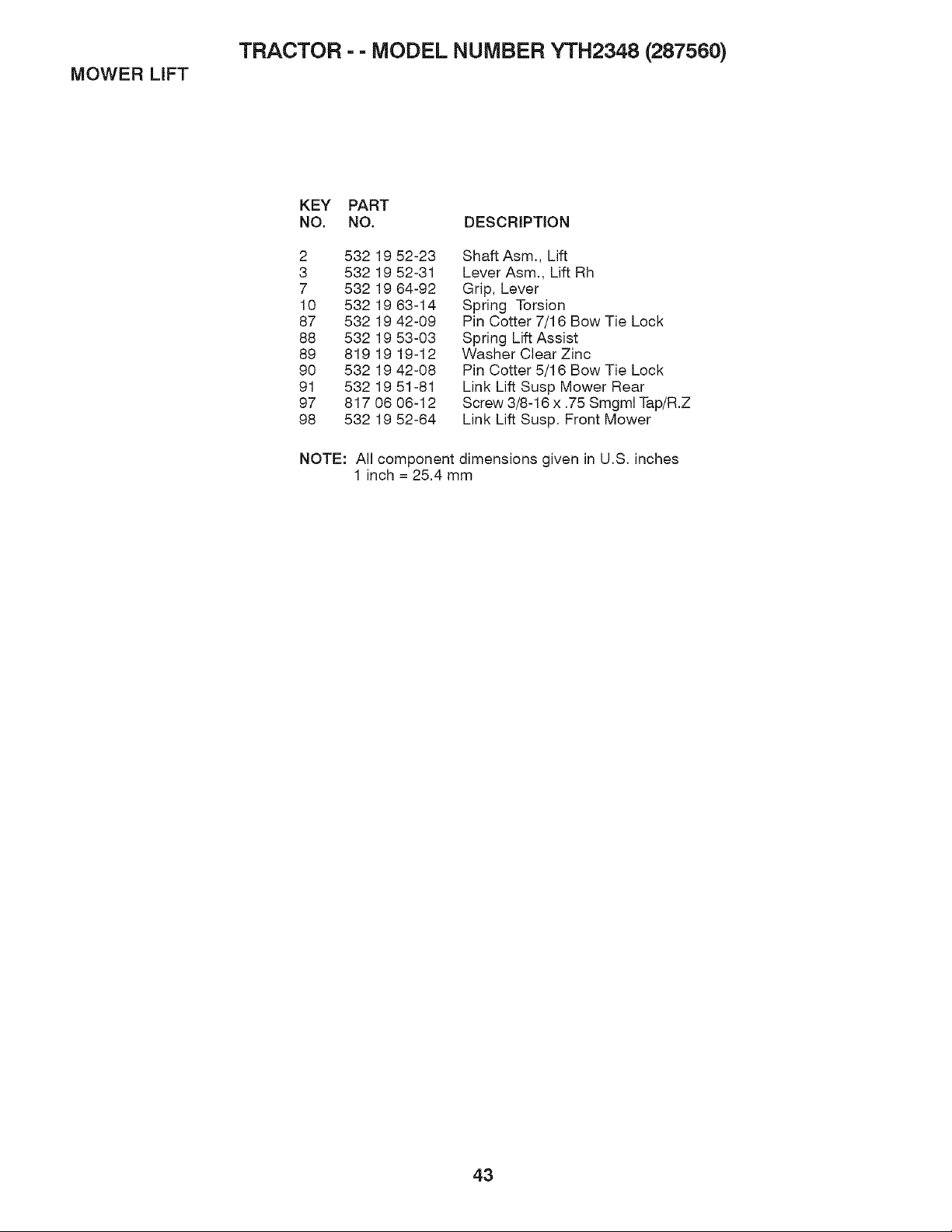 TRACTOR - - MODEL NUMBER YTH2348 (287560)

MOWER LIFT

| KEY NO. | PART NO. | DESCRIPTION |
|---|---|---|
| 2 | 532 19 52-23 | Shaft Asm., Lift |
| 3 | 532 19 52-31 | Lever Asm., Lift Rh |
| 7 | 532 19 64-92 | Grip, Lever |
| 10 | 532 19 63-14 | Spring Torsion |
| 87 | 532 19 42-09 | Pin Cotter 7/16 Bow Tie Lock |
| 88 | 532 19 53-03 | Spring Lift Assist |
| 89 | 819 19 19-12 | Washer Clear Zinc |
| 90 | 532 19 42-08 | Pin Cotter 5/16 Bow Tie Lock |
| 91 | 532 19 51-81 | Link Lift Susp Mower Rear |
| 97 | 817 06 06-12 | Screw 3/8-16 x .75 Smgml Tap/R.Z |
| 98 | 532 19 52-64 | Link Lift Susp. Front Mower |

NOTE: All component dimensions given in U.S. inches
1 inch = 25.4 mm

43